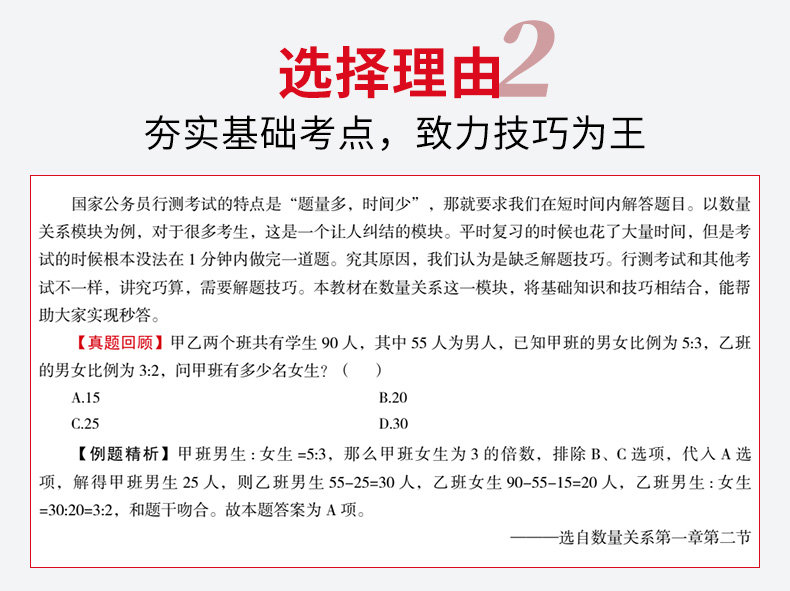 选择理由2

夯实基础考点，致力技巧为王

国家公务员行测考试的特点是“题量多，时间少”，那就要求我们在短时间内解答题目。以数量关系模块为例，对于很多考生，这是一个让人纠结的模块。平时复习的时候也花了大量时间，但是考试的时候根本没法在 1 分钟内做完一道题。究其原因，我们认为是缺乏解题技巧。行测考试和其他考试不一样，讲究巧算，需要解题技巧。本教材在数量关系这一模块，将基础知识和技巧相结合，能帮助大家实现秒答。

【真题回顾】甲乙两个班共有学生 90 人，其中 55 人为男人，已知甲班的男女比例为 5:3，乙班的男女比例为 3:2，问甲班有多少名女生？（　　）

A.15　　B.20

C.25　　D.30

【例题精析】甲班男生 : 女生 =5:3，那么甲班女生为 3 的倍数，排除 B、C 选项，代入 A 选项，解得甲班男生 25 人，则乙班男生 55-25=30 人，乙班女生 90-55-15=20 人，乙班男生 : 女生 =30:20=3:2，和题干吻合。故本题答案为 A 项。

——选自数量关系第一章第二节